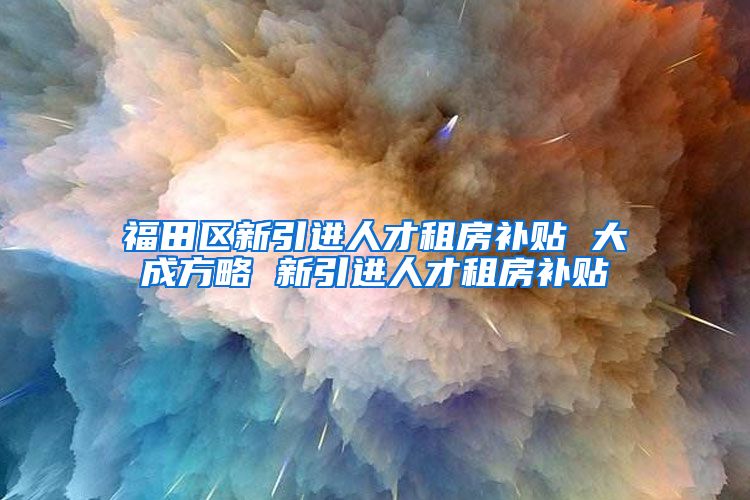 福田区新引进人才租房补贴 大成方略 新引进人才租房补贴